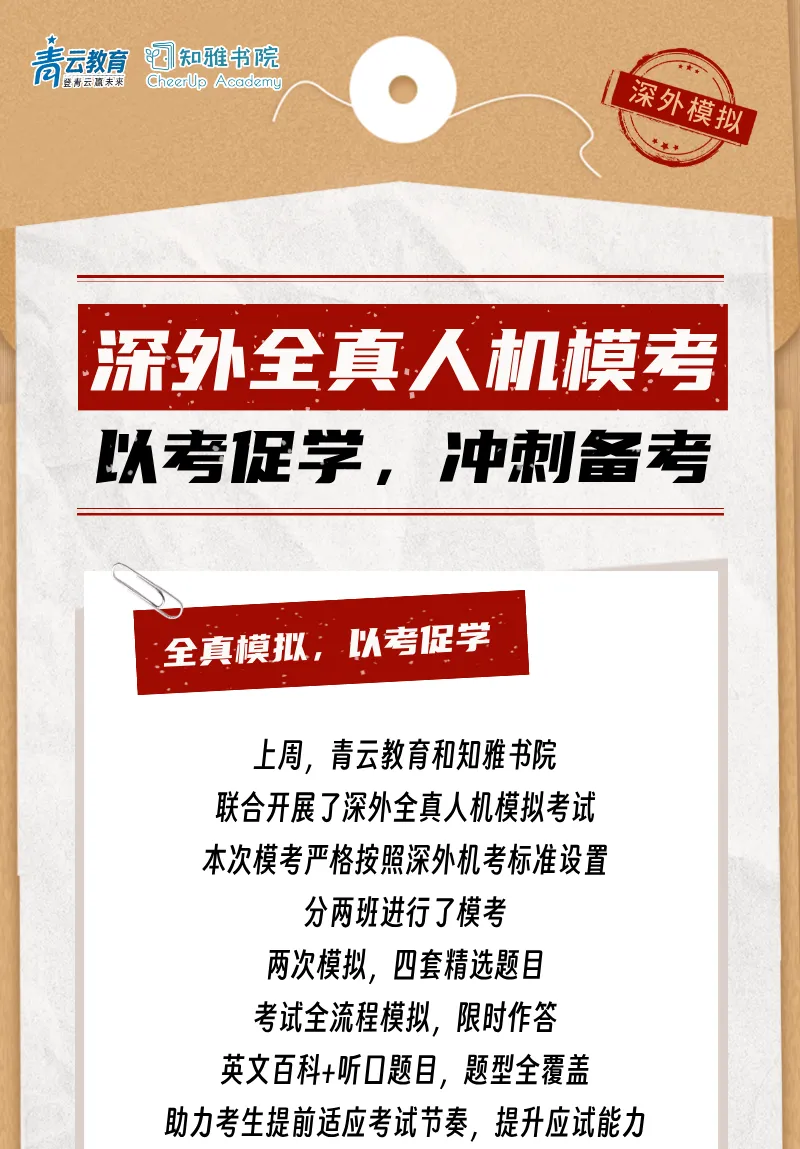 青云教育
登青云赢未来

知雅书院
CheerUp Academy

深外模拟

深外全真人机模考
以考促学，冲刺备考

全真模拟，以考促学

上周，青云教育和知雅书院
联合开展了深外全真人机模拟考试
本次模考严格按照深外机考标准设置
分两班进行了模考
两次模拟，四套精选题目
考试全流程模拟，限时作答
英文百科+听口题目，题型全覆盖
助力考生提前适应考试节奏，提升应试能力